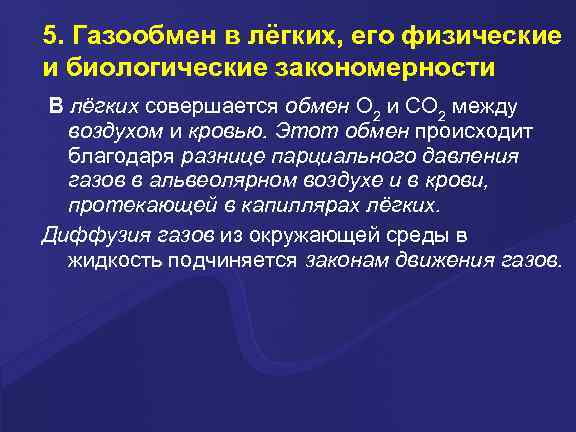 5. Газообмен в лёгких, его физические и биологические закономерности

В лёгких совершается обмен $O_2$ и $CO_2$ между воздухом и кровью. Этот обмен происходит благодаря разнице парциального давления газов в альвеолярном воздухе и в крови, протекающей в капиллярах лёгких.

Диффузия газов из окружающей среды в жидкость подчиняется законам движения газов.